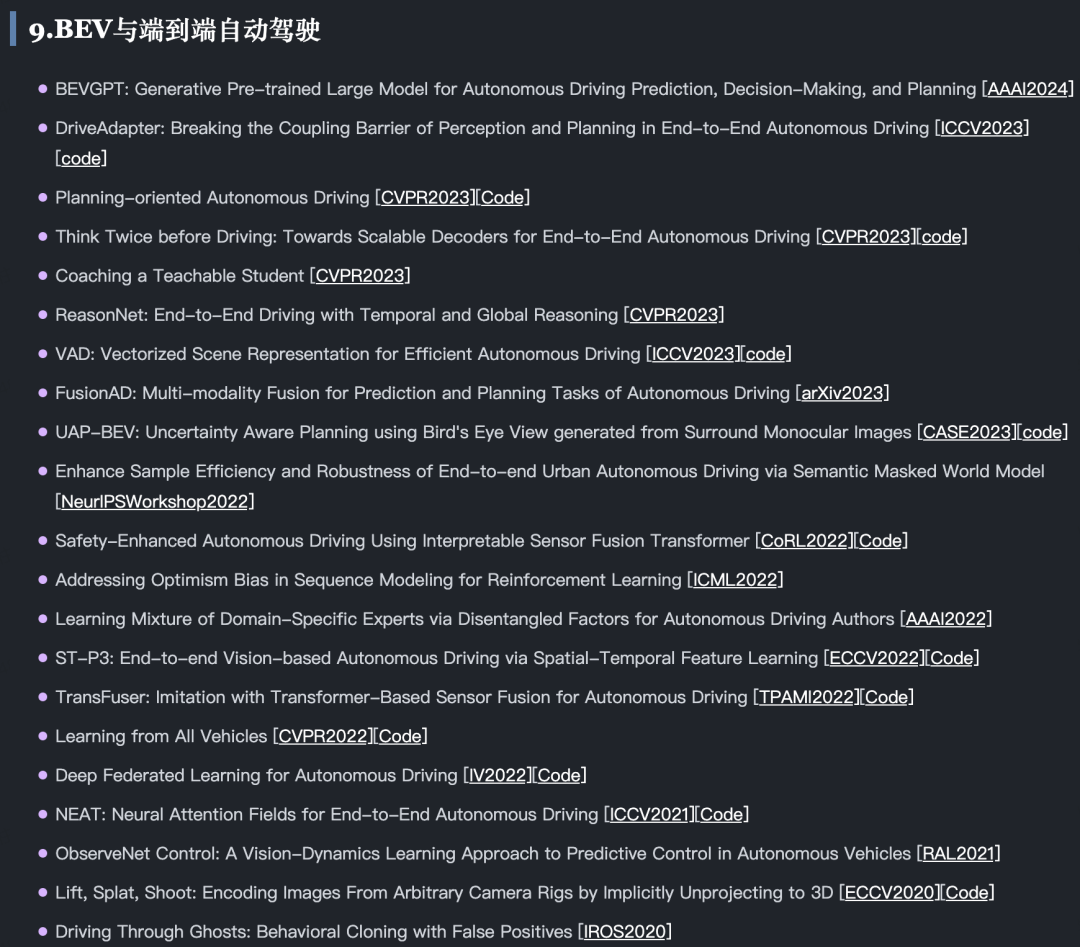 9.BEV与端到端自动驾驶

- BEVGPT: Generative Pre-trained Large Model for Autonomous Driving Prediction, Decision-Making, and Planning [AAAI2024]
- DriveAdapter: Breaking the Coupling Barrier of Perception and Planning in End-to-End Autonomous Driving [ICCV2023] [code]
- Planning-oriented Autonomous Driving [CVPR2023][Code]
- Think Twice before Driving: Towards Scalable Decoders for End-to-End Autonomous Driving [CVPR2023][code]
- Coaching a Teachable Student [CVPR2023]
- ReasonNet: End-to-End Driving with Temporal and Global Reasoning [CVPR2023]
- VAD: Vectorized Scene Representation for Efficient Autonomous Driving [ICCV2023][code]
- FusionAD: Multi-modality Fusion for Prediction and Planning Tasks of Autonomous Driving [arXiv2023]
- UAP-BEV: Uncertainty Aware Planning using Bird's Eye View generated from Surround Monocular Images [CASE2023][code]
- Enhance Sample Efficiency and Robustness of End-to-end Urban Autonomous Driving via Semantic Masked World Model [NeurIPSWorkshop2022]
- Safety-Enhanced Autonomous Driving Using Interpretable Sensor Fusion Transformer [CoRL2022][Code]
- Addressing Optimism Bias in Sequence Modeling for Reinforcement Learning [ICML2022]
- Learning Mixture of Domain-Specific Experts via Disentangled Factors for Autonomous Driving Authors [AAAI2022]
- ST-P3: End-to-end Vision-based Autonomous Driving via Spatial-Temporal Feature Learning [ECCV2022][Code]
- TransFuser: Imitation with Transformer-Based Sensor Fusion for Autonomous Driving [TPAMI2022][Code]
- Learning from All Vehicles [CVPR2022][Code]
- Deep Federated Learning for Autonomous Driving [IV2022][Code]
- NEAT: Neural Attention Fields for End-to-End Autonomous Driving [ICCV2021][Code]
- ObserveNet Control: A Vision-Dynamics Learning Approach to Predictive Control in Autonomous Vehicles [RAL2021]
- Lift, Splat, Shoot: Encoding Images From Arbitrary Camera Rigs by Implicitly Unprojecting to 3D [ECCV2020][Code]
- Driving Through Ghosts: Behavioral Cloning with False Positives [IROS2020]